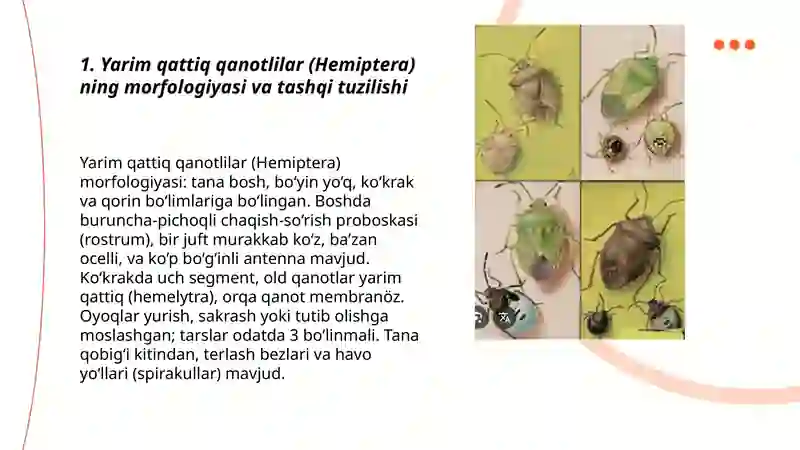 1. Yarim qattiq qanotlilar (Hemiptera) ning morfologiyasi va tashqi tuzilishi

Yarim qattiq qanotlilar (Hemiptera) morfologiyasi: tana bosh, bo'yin yo'q, ko'krak va qorin bo'limlariga bo'lingan. Boshda buruncha-pichoqli chaqish-so'rish proboskasi (rostrum), bir juft murakkab ko'z, ba'zan ocelli, va ko'p bo'g'inli antenna mavjud. Ko'krakda uch segment, old qanotlar yarim qattiq (hemelytra), orqa qanot membranöz. Oyoqlar yurish, sakrash yoki tutib olishga moslashgan; tarslar odatda 3 bo'linmali. Tana qobig'i kitindan, terlash bezlari va havo yo'llari (spirakullar) mavjud.